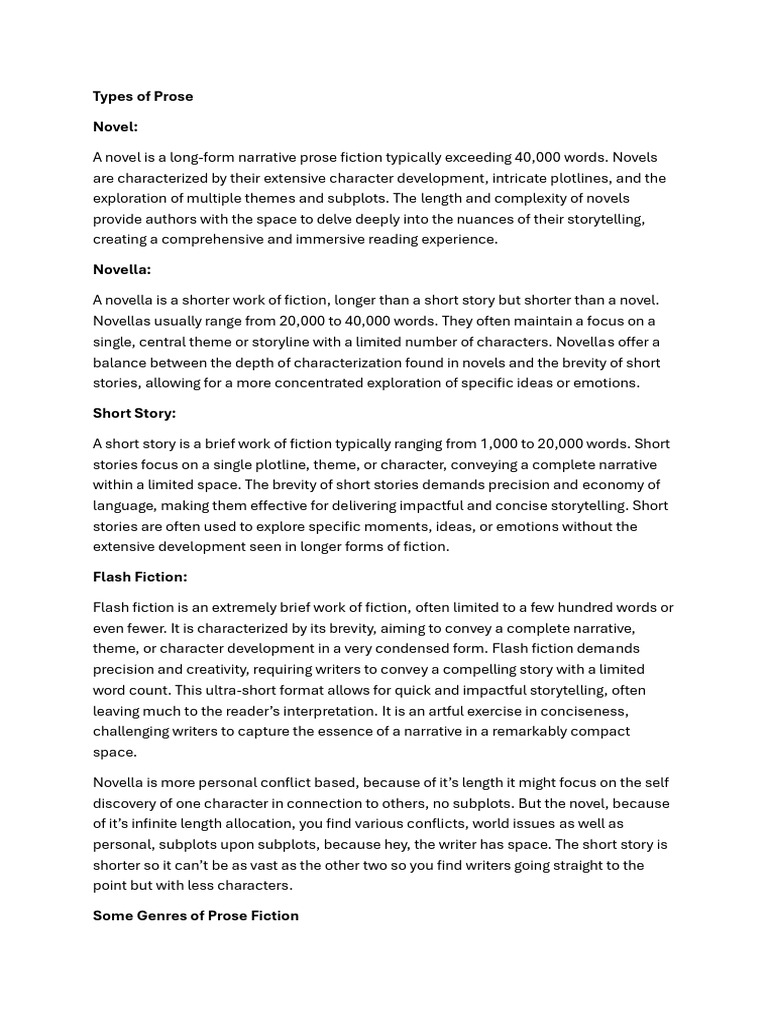 Types of Prose

Novel:

A novel is a long-form narrative prose fiction typically exceeding 40,000 words. Novels are characterized by their extensive character development, intricate plotlines, and the exploration of multiple themes and subplots. The length and complexity of novels provide authors with the space to delve deeply into the nuances of their storytelling, creating a comprehensive and immersive reading experience.

Novella:

A novella is a shorter work of fiction, longer than a short story but shorter than a novel. Novellas usually range from 20,000 to 40,000 words. They often maintain a focus on a single, central theme or storyline with a limited number of characters. Novellas offer a balance between the depth of characterization found in novels and the brevity of short stories, allowing for a more concentrated exploration of specific ideas or emotions.

Short Story:

A short story is a brief work of fiction typically ranging from 1,000 to 20,000 words. Short stories focus on a single plotline, theme, or character, conveying a complete narrative within a limited space. The brevity of short stories demands precision and economy of language, making them effective for delivering impactful and concise storytelling. Short stories are often used to explore specific moments, ideas, or emotions without the extensive development seen in longer forms of fiction.

Flash Fiction:

Flash fiction is an extremely brief work of fiction, often limited to a few hundred words or even fewer. It is characterized by its brevity, aiming to convey a complete narrative, theme, or character development in a very condensed form. Flash fiction demands precision and creativity, requiring writers to convey a compelling story with a limited word count. This ultra-short format allows for quick and impactful storytelling, often leaving much to the reader's interpretation. It is an artful exercise in conciseness, challenging writers to capture the essence of a narrative in a remarkably compact space.

Novella is more personal conflict based, because of it's length it might focus on the self discovery of one character in connection to others, no subplots. But the novel, because of it's infinite length allocation, you find various conflicts, world issues as well as personal, subplots upon subplots, because hey, the writer has space. The short story is shorter so it can't be as vast as the other two so you find writers going straight to the point but with less characters.

Some Genres of Prose Fiction